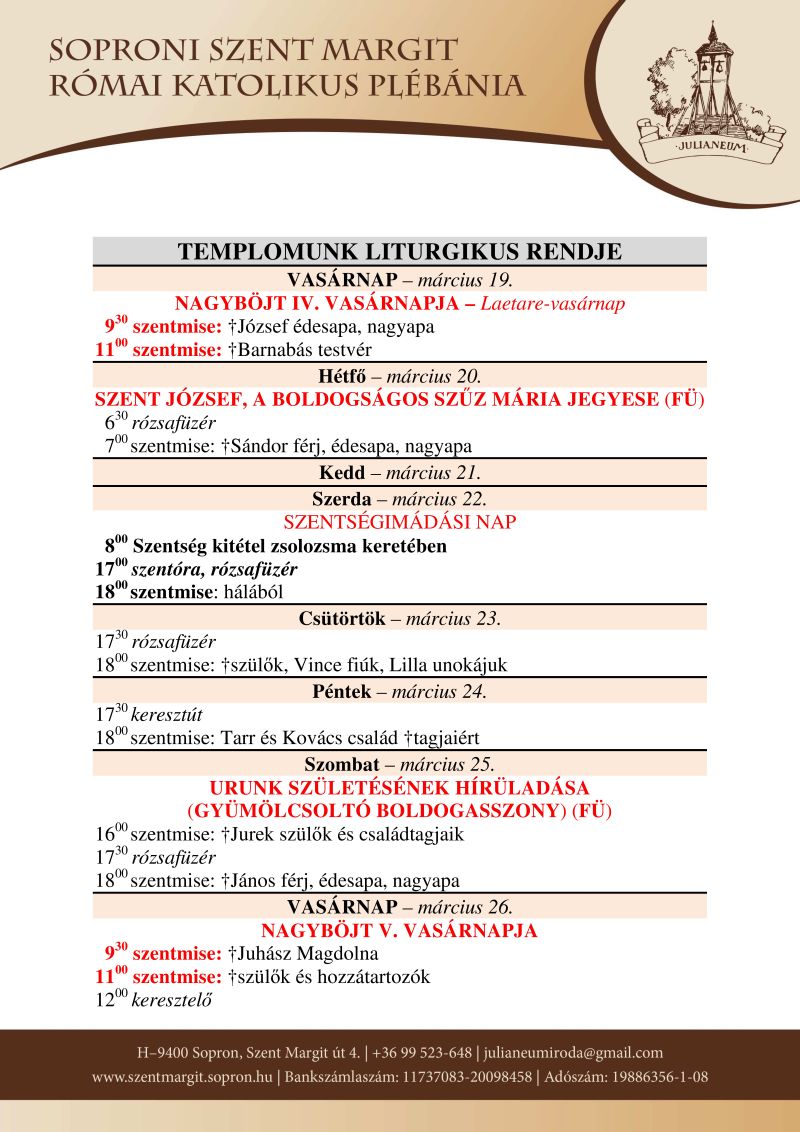 SOPRONI SZENT MARGIT
RÓMAI KATOLIKUS PLÉBÁNIA

JULIANEUM

TEMPLOMUNK LITURGIKUS RENDJE

VASÁRNAP – március 19.
NAGYBÖJT IV. VASÁRNAPJA – Laetare-vasárnap
$9^{30}$ szentmise: †József édesapa, nagyapa
$11^{00}$ szentmise: †Barnabás testvér

Hétfő – március 20.
SZENT JÓZSEF, A BOLDOGSÁGOS SZŰZ MÁRIA JEGYESE (FÜ)
$6^{30}$ rózsafüzér
$7^{00}$ szentmise: †Sándor férj, édesapa, nagyapa

Kedd – március 21.

Szerda – március 22.
SZENTSÉGIMÁDÁSI NAP
$8^{00}$ Szentség kitétel zsolozsma keretében
$17^{00}$ szentóra, rózsafüzér
$18^{00}$ szentmise: hálából

Csütörtök – március 23.
$17^{30}$ rózsafüzér
$18^{00}$ szentmise: †szülők, Vince fiúk, Lilla unokájuk

Péntek – március 24.
$17^{30}$ keresztút
$18^{00}$ szentmise: Tarr és Kovács család †tagjaiért

Szombat – március 25.
URUNK SZÜLETÉSÉNEK HÍRÜLADÁSA
(GYÜMÖLCSOLTÓ BOLDOGASSZONY) (FÜ)
$16^{00}$ szentmise: †Jurek szülők és családtagjaik
$17^{30}$ rózsafüzér
$18^{00}$ szentmise: †János férj, édesapa, nagyapa

VASÁRNAP – március 26.
NAGYBÖJT V. VASÁRNAPJA
$9^{30}$ szentmise: †Juhász Magdolna
$11^{00}$ szentmise: †szülők és hozzátartozók
$12^{00}$ keresztelő

H–9400 Sopron, Szent Margit út 4. | +36 99 523-648 | julianeumiroda@gmail.com
www.szentmargit.sopron.hu | Bankszámlaszám: 11737083-20098458 | Adószám: 19886356-1-08